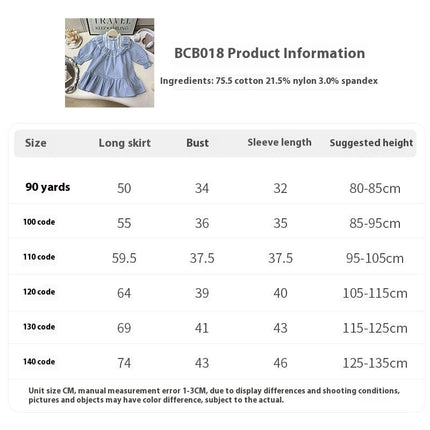 TRAVEL

BCB018 Product Information

Ingredients: 75.5 cotton 21.5% nylon 3.0% spandex

| Size | Long skirt | Bust | Sleeve length | Suggested height |
|---|---|---|---|---|
| 90 yards | 50 | 34 | 32 | 80-85cm |
| 100 code | 55 | 36 | 35 | 85-95cm |
| 110 code | 59.5 | 37.5 | 37.5 | 95-105cm |
| 120 code | 64 | 39 | 40 | 105-115cm |
| 130 code | 69 | 41 | 43 | 115-125cm |
| 140 code | 74 | 43 | 46 | 125-135cm |

Unit size CM, manual measurement error 1-3CM, due to display differences and shooting conditions, pictures and objects may have color difference, subject to the actual.